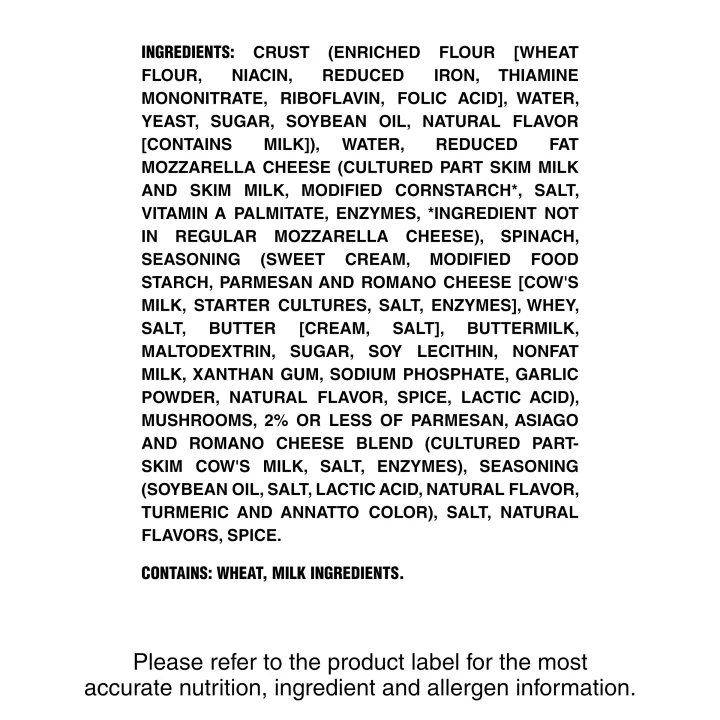 INGREDIENTS: CRUST (ENRICHED FLOUR [WHEAT FLOUR, NIACIN, REDUCED IRON, THIAMINE MONONITRATE, RIBOFLAVIN, FOLIC ACID], WATER, YEAST, SUGAR, SOYBEAN OIL, NATURAL FLAVOR [CONTAINS MILK]), WATER, REDUCED FAT MOZZARELLA CHEESE (CULTURED PART SKIM MILK AND SKIM MILK, MODIFIED CORNSTARCH*, SALT, VITAMIN A PALMITATE, ENZYMES, *INGREDIENT NOT IN REGULAR MOZZARELLA CHEESE), SPINACH, SEASONING (SWEET CREAM, MODIFIED FOOD STARCH, PARMESAN AND ROMANO CHEESE [COW'S MILK, STARTER CULTURES, SALT, ENZYMES], WHEY, SALT, BUTTER [CREAM, SALT], BUTTERMILK, MALTODEXTRIN, SUGAR, SOY LECITHIN, NONFAT MILK, XANTHAN GUM, SODIUM PHOSPHATE, GARLIC POWDER, NATURAL FLAVOR, SPICE, LACTIC ACID), MUSHROOMS, 2% OR LESS OF PARMESAN, ASIAGO AND ROMANO CHEESE BLEND (CULTURED PART-SKIM COW'S MILK, SALT, ENZYMES), SEASONING (SOYBEAN OIL, SALT, LACTIC ACID, NATURAL FLAVOR, TURMERIC AND ANNATTO COLOR), SALT, NATURAL FLAVORS, SPICE.

CONTAINS: WHEAT, MILK INGREDIENTS.

Please refer to the product label for the most accurate nutrition, ingredient and allergen information.